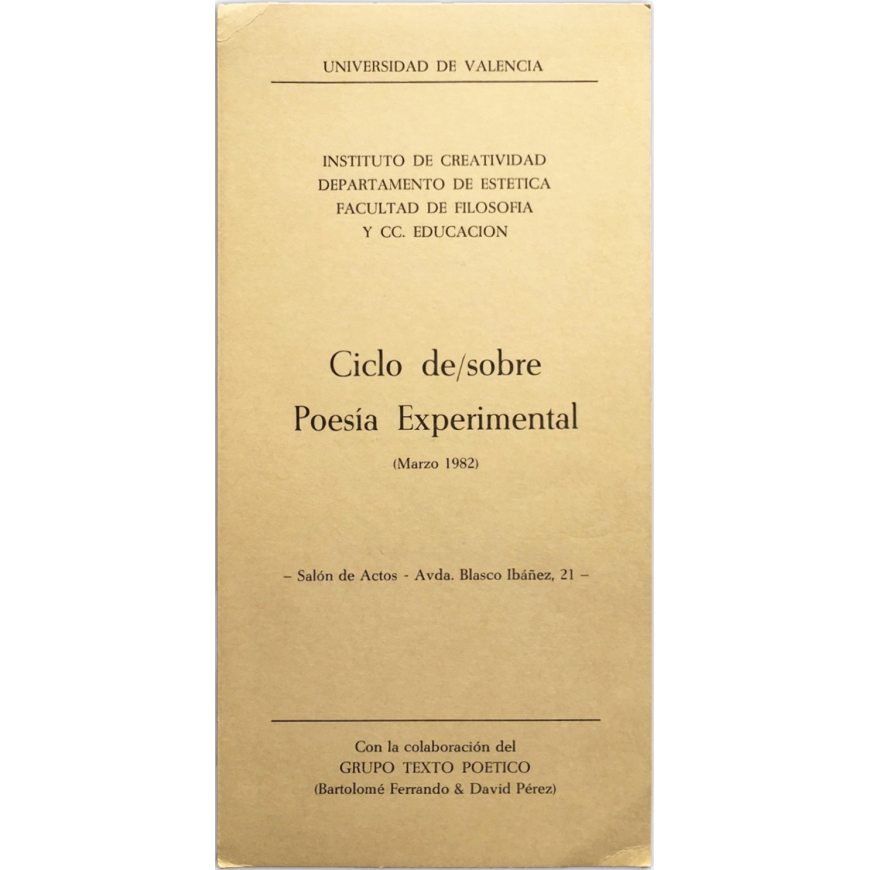 UNIVERSIDAD DE VALENCIA

INSTITUTO DE CREATIVIDAD
DEPARTAMENTO DE ESTETICA
FACULTAD DE FILOSOFIA
Y CC. EDUCACION

Ciclo de/sobre
Poesía Experimental

(Marzo 1982)

– Salón de Actos - Avda. Blasco Ibáñez, 21 –

Con la colaboración del
GRUPO TEXTO POETICO
(Bartolomé Ferrando & David Pérez)